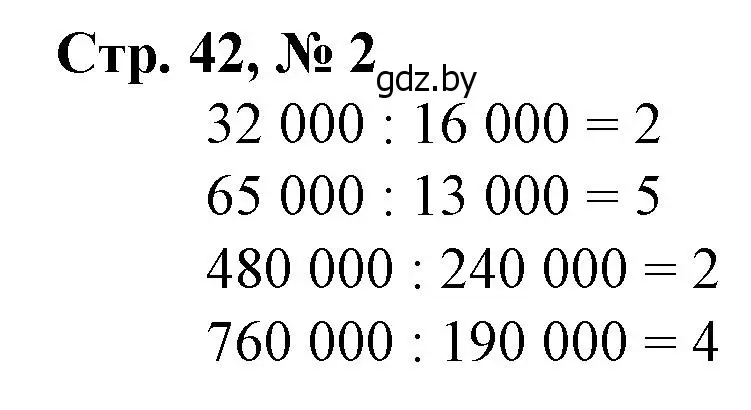 Стр. 42, № 2
gdz.by
$32\ 000 : 16\ 000 = 2$
$65\ 000 : 13\ 000 = 5$
$480\ 000 : 240\ 000 = 2$
$760\ 000 : 190\ 000 = 4$